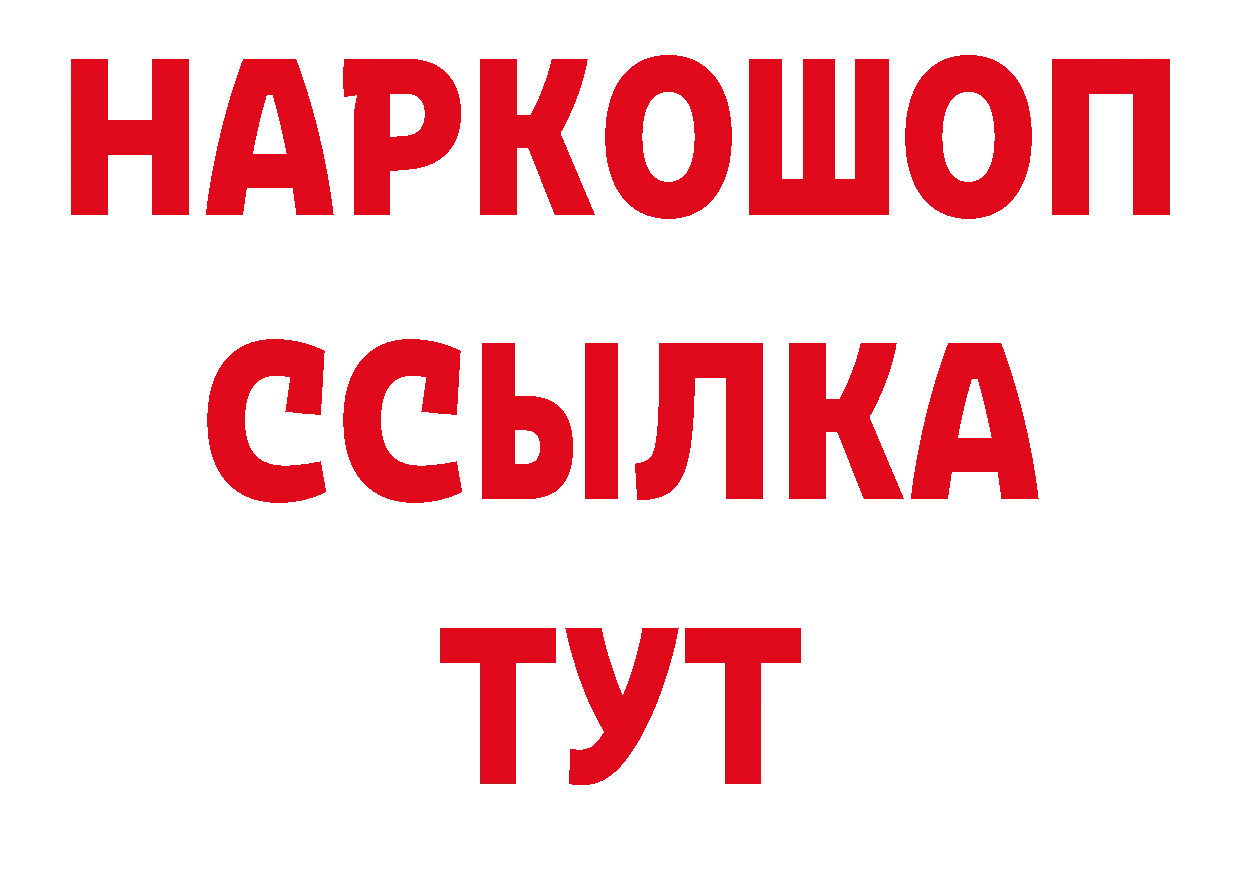 НАРКОШОП
ССЫЛКА
ТУТ